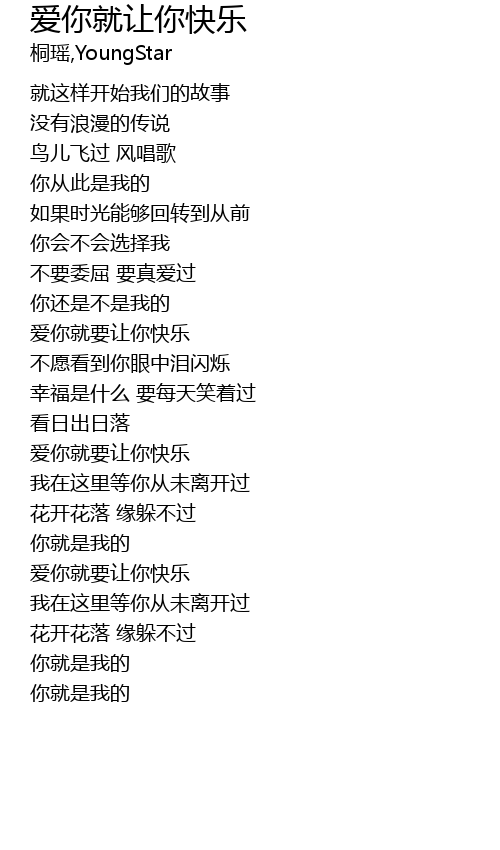 爱你就让你快乐
桐瑶,YoungStar

就这样开始我们的故事
没有浪漫的传说
鸟儿飞过 风唱歌
你从此是我的
如果时光能够回转到从前
你会不会选择我
不要委屈 要真爱过
你还是不是我的
爱你就要让你快乐
不愿看到你眼中泪闪烁
幸福是什么 要每天笑着过
看日出日落
爱你就要让你快乐
我在这里等你从未离开过
花开花落 缘躲不过
你就是我的
爱你就要让你快乐
我在这里等你从未离开过
花开花落 缘躲不过
你就是我的
你就是我的